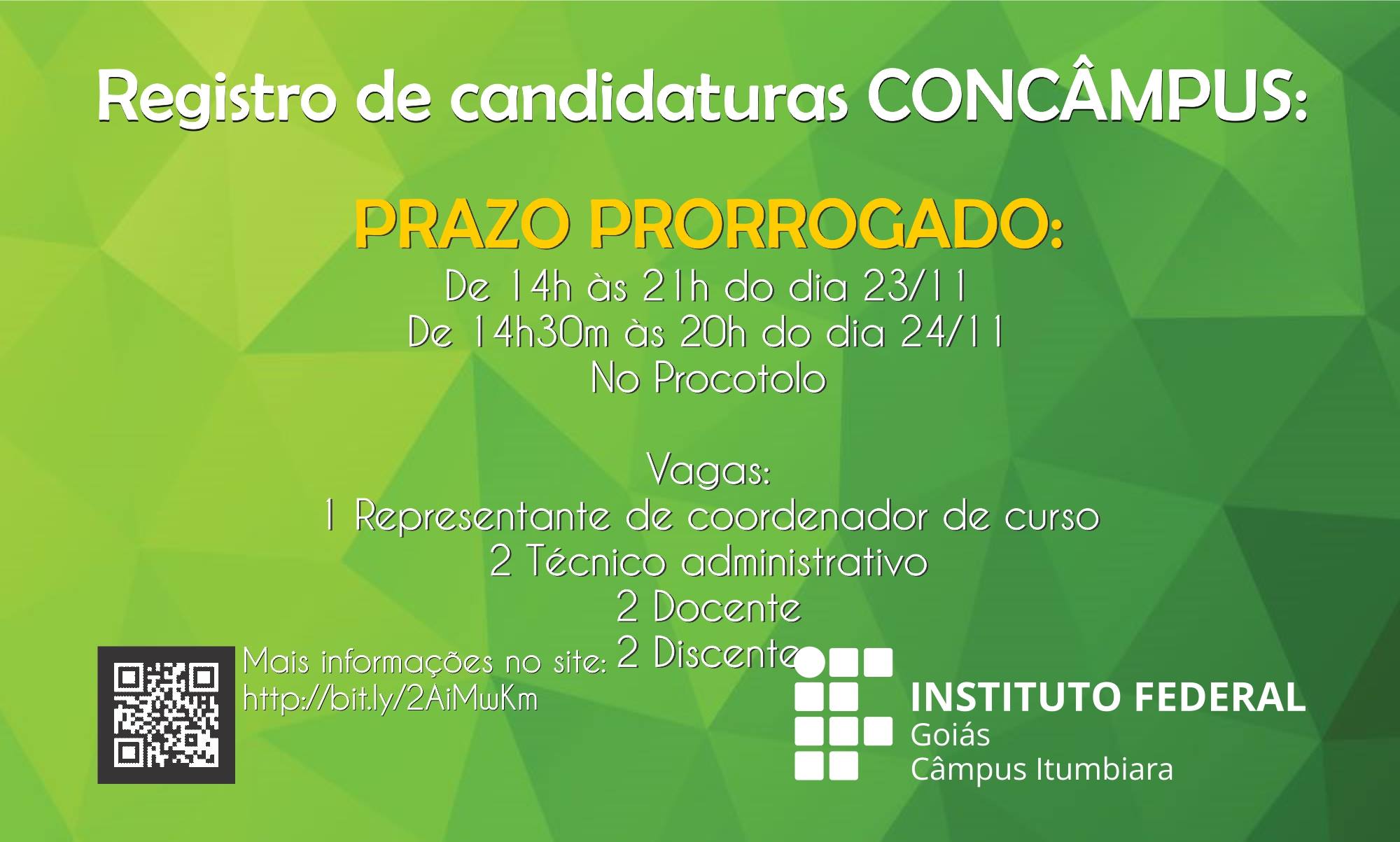 Registro de candidaturas CONCÂMPUS:

PRAZO PRORROGADO:

De 14h às 21h do dia 23/11
De 14h30m às 20h do dia 24/11
No Procotolo

Vagas:
1 Representante de coordenador de curso
2 Técnico administrativo
2 Docente
2 Discente

Mais informações no site:
http://bit.ly/2AiMwKm

INSTITUTO FEDERAL
Goiás
Câmpus Itumbiara